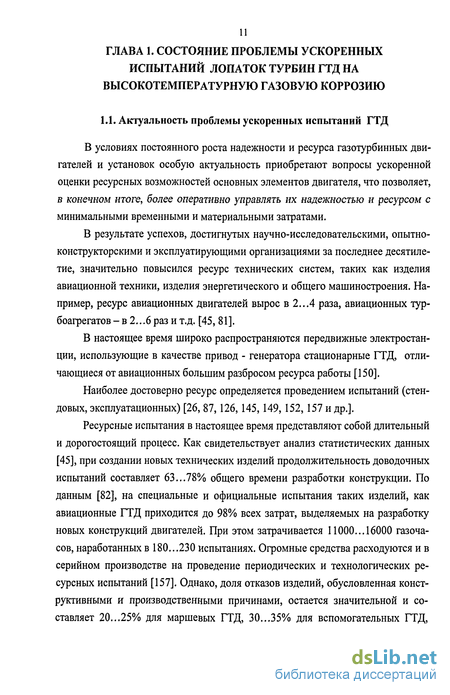 11

ГЛАВА 1. СОСТОЯНИЕ ПРОБЛЕМЫ УСКОРЕННЫХ ИСПЫТАНИЙ ЛОПАТОК ТУРБИН ГТД НА ВЫСОКОТЕМПЕРАТУРНУЮ ГАЗОВУЮ КОРРОЗИЮ

1.1. Актуальность проблемы ускоренных испытаний ГТД

В условиях постоянного роста надежности и ресурса газотурбинных двигателей и установок особую актуальность приобретают вопросы ускоренной оценки ресурсных возможностей основных элементов двигателя, что позволяет, в конечном итоге, более оперативно управлять их надежностью и ресурсом с минимальными временными и материальными затратами.

В результате успехов, достигнутых научно-исследовательскими, опытно-конструкторскими и эксплуатирующими организациями за последнее десятилетие, значительно повысился ресурс технических систем, таких как изделия авиационной техники, изделия энергетического и общего машиностроения. Например, ресурс авиационных двигателей вырос в 2…4 раза, авиационных турбоагрегатов – в 2…6 раз и т.д. [45, 81].

В настоящее время широко распространяются передвижные электростанции, использующие в качестве привод - генератора стационарные ГТД, отличающиеся от авиационных большим разбросом ресурса работы [150].

Наиболее достоверно ресурс определяется проведением испытаний (стендовых, эксплуатационных) [26, 87, 126, 145, 149, 152, 157 и др.].

Ресурсные испытания в настоящее время представляют собой длительный и дорогостоящий процесс. Как свидетельствует анализ статистических данных [45], при создании новых технических изделий продолжительность доводочных испытаний составляет 63…78% общего времени разработки конструкции. По данным [82], на специальные и официальные испытания таких изделий, как авиационные ГТД приходится до 98% всех затрат, выделяемых на разработку новых конструкций двигателей. При этом затрачивается 11000…16000 газочасов, наработанных в 180…230 испытаниях. Огромные средства расходуются и в серийном производстве на проведение периодических и технологических ресурсных испытаний [157]. Однако, доля отказов изделий, обусловленная конструктивными и производственными причинами, остается значительной и составляет 20…25% для маршевых ГТД, 30…35% для вспомогательных ГТД,

dsLib.net
библиотека диссертаций